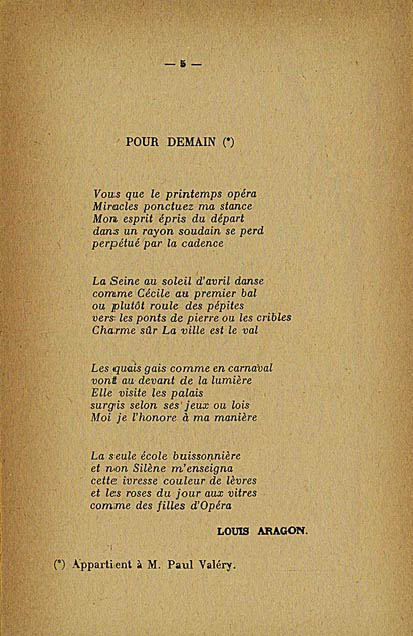 — 5 —

POUR DEMAIN (*)

Vous que le printemps opéra
Miracles ponctuez ma stance
Mon esprit épris du départ
dans un rayon soudain se perd
perpétué par la cadence

La Seine au soleil d'avril danse
comme Cécile au premier bal
ou plutôt roule des pépites
vers les ponts de pierre ou les cribles
Charme sûr La ville est le val

Les quais gais comme en carnaval
vont au devant de la lumière
Elle visite les palais
surgis selon ses jeux ou lois
Moi je l'honore à ma manière

La seule école buissonnière
et non Silène m'enseigna
cette ivresse couleur de lèvres
et les roses du jour aux vitres
comme des filles d'Opéra

LOUIS ARAGON.

(*) Appartient à M. Paul Valéry.